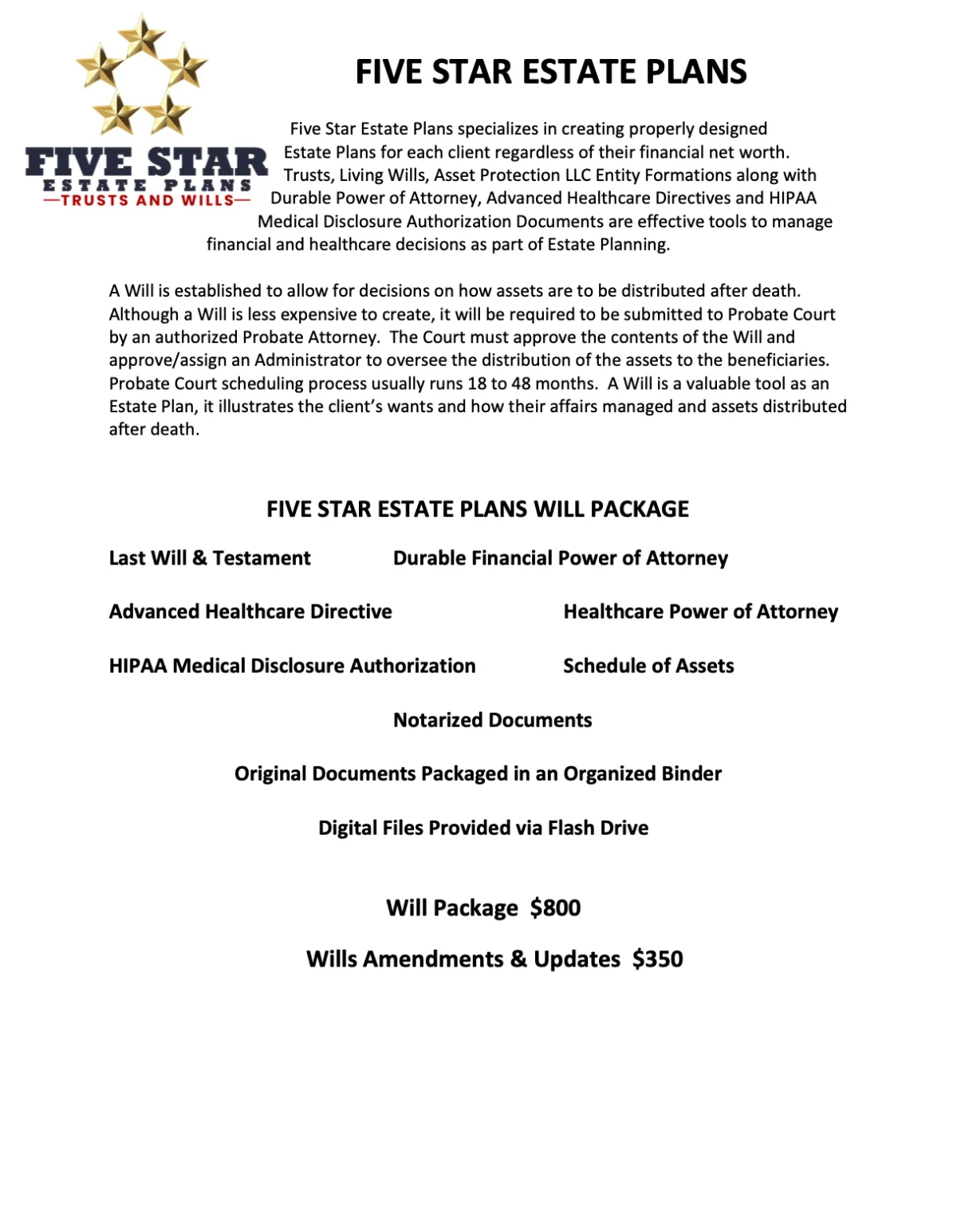 FIVE STAR
ESTATE PLANS
—TRUSTS AND WILLS—

FIVE STAR ESTATE PLANS

Five Star Estate Plans specializes in creating properly designed Estate Plans for each client regardless of their financial net worth. Trusts, Living Wills, Asset Protection LLC Entity Formations along with Durable Power of Attorney, Advanced Healthcare Directives and HIPAA Medical Disclosure Authorization Documents are effective tools to manage financial and healthcare decisions as part of Estate Planning.

A Will is established to allow for decisions on how assets are to be distributed after death. Although a Will is less expensive to create, it will be required to be submitted to Probate Court by an authorized Probate Attorney. The Court must approve the contents of the Will and approve/assign an Administrator to oversee the distribution of the assets to the beneficiaries. Probate Court scheduling process usually runs 18 to 48 months. A Will is a valuable tool as an Estate Plan, it illustrates the client's wants and how their affairs managed and assets distributed after death.

FIVE STAR ESTATE PLANS WILL PACKAGE

Last Will & Testament

Durable Financial Power of Attorney

Advanced Healthcare Directive

Healthcare Power of Attorney

HIPAA Medical Disclosure Authorization

Schedule of Assets

Notarized Documents

Original Documents Packaged in an Organized Binder

Digital Files Provided via Flash Drive

Will Package $800

Wills Amendments & Updates $350